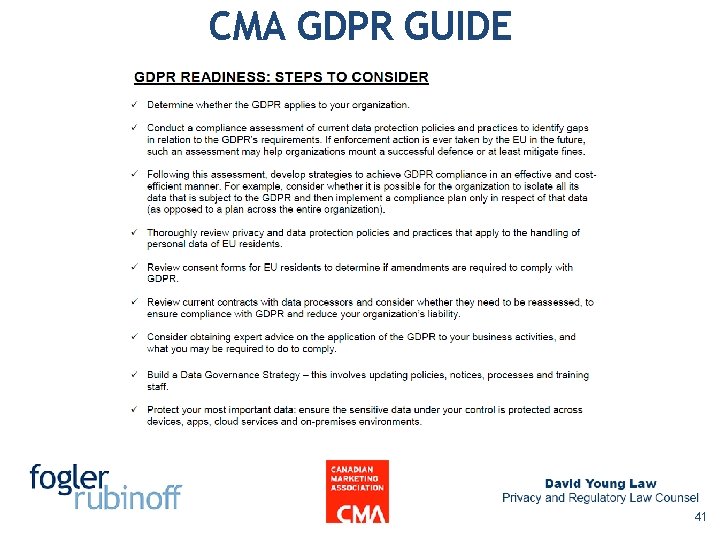 CMA GDPR GUIDE

GDPR READINESS: STEPS TO CONSIDER

✓ Determine whether the GDPR applies to your organization.

✓ Conduct a compliance assessment of current data protection policies and practices to identify gaps in relation to the GDPR's requirements. If enforcement action is ever taken by the EU in the future, such an assessment may help organizations mount a successful defence or at least mitigate fines.

✓ Following this assessment, develop strategies to achieve GDPR compliance in an effective and cost-efficient manner. For example, consider whether it is possible for the organization to isolate all its data that is subject to the GDPR and then implement a compliance plan only in respect of that data (as opposed to a plan across the entire organization).

✓ Thoroughly review privacy and data protection policies and practices that apply to the handling of personal data of EU residents.

✓ Review consent forms for EU residents to determine if amendments are required to comply with GDPR.

✓ Review current contracts with data processors and consider whether they need to be reassessed, to ensure compliance with GDPR and reduce your organization's liability.

✓ Consider obtaining expert advice on the application of the GDPR to your business activities, and what you may be required to do to comply.

✓ Build a Data Governance Strategy – this involves updating policies, notices, processes and training staff.

✓ Protect your most important data: ensure the sensitive data under your control is protected across devices, apps, cloud services and on-premises environments.

fogler
rubinoff

CANADIAN
MARKETING
ASSOCIATION
CMA

David Young Law
Privacy and Regulatory Law Counsel

41